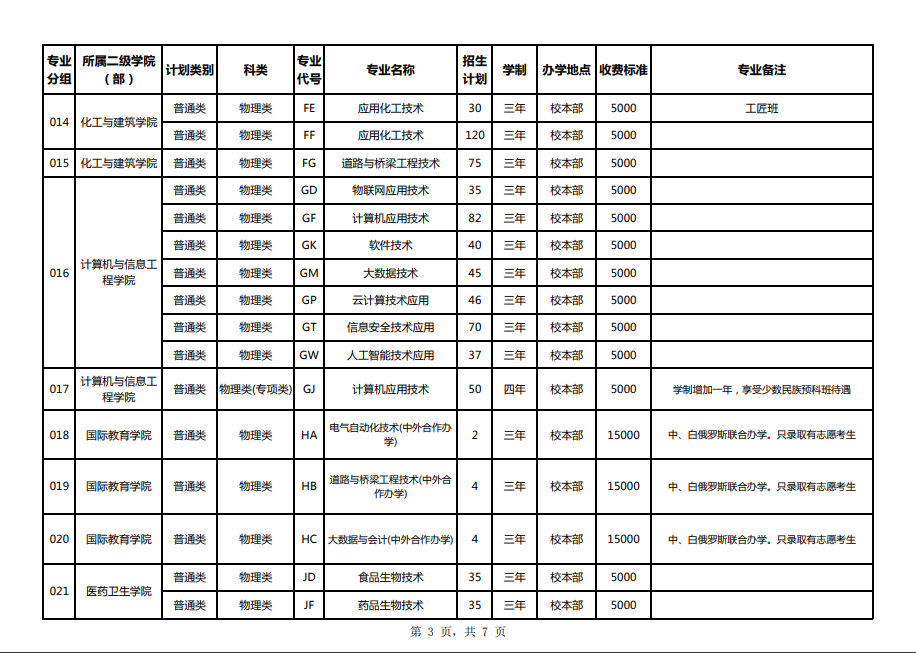 | 专业分组 | 所属二级学院（部） | 计划类别 | 科类 | 专业代号 | 专业名称 | 招生计划 | 学制 | 办学地点 | 收费标准 | 专业备注 |
|---|---|---|---|---|---|---|---|---|---|---|
| 014 | 化工与建筑学院 | 普通类 | 物理类 | FE | 应用化工技术 | 30 | 三年 | 校本部 | 5000 | 工匠班 |
| | | 普通类 | 物理类 | FF | 应用化工技术 | 120 | 三年 | 校本部 | 5000 | |
| 015 | 化工与建筑学院 | 普通类 | 物理类 | FG | 道路与桥梁工程技术 | 75 | 三年 | 校本部 | 5000 | |
| 016 | 计算机与信息工程学院 | 普通类 | 物理类 | GD | 物联网应用技术 | 35 | 三年 | 校本部 | 5000 | |
| | | 普通类 | 物理类 | GF | 计算机应用技术 | 82 | 三年 | 校本部 | 5000 | |
| | | 普通类 | 物理类 | GK | 软件技术 | 40 | 三年 | 校本部 | 5000 | |
| | | 普通类 | 物理类 | GM | 大数据技术 | 45 | 三年 | 校本部 | 5000 | |
| | | 普通类 | 物理类 | GP | 云计算技术应用 | 46 | 三年 | 校本部 | 5000 | |
| | | 普通类 | 物理类 | GT | 信息安全技术应用 | 70 | 三年 | 校本部 | 5000 | |
| | | 普通类 | 物理类 | GW | 人工智能技术应用 | 37 | 三年 | 校本部 | 5000 | |
| 017 | 计算机与信息工程学院 | 普通类 | 物理类(专项类) | GJ | 计算机应用技术 | 50 | 四年 | 校本部 | 5000 | 学制增加一年，享受少数民族预科班待遇 |
| 018 | 国际教育学院 | 普通类 | 物理类 | HA | 电气自动化技术(中外合作办学) | 2 | 三年 | 校本部 | 15000 | 中、白俄罗斯联合办学。只录取有志愿考生 |
| 019 | 国际教育学院 | 普通类 | 物理类 | HB | 道路与桥梁工程技术(中外合作办学) | 4 | 三年 | 校本部 | 15000 | 中、白俄罗斯联合办学。只录取有志愿考生 |
| 020 | 国际教育学院 | 普通类 | 物理类 | HC | 大数据与会计(中外合作办学) | 4 | 三年 | 校本部 | 15000 | 中、白俄罗斯联合办学。只录取有志愿考生 |
| 021 | 医药卫生学院 | 普通类 | 物理类 | JD | 食品生物技术 | 35 | 三年 | 校本部 | 5000 | |
| | | 普通类 | 物理类 | JF | 药品生物技术 | 35 | 三年 | 校本部 | 5000 | |

第 3 页，共 7 页